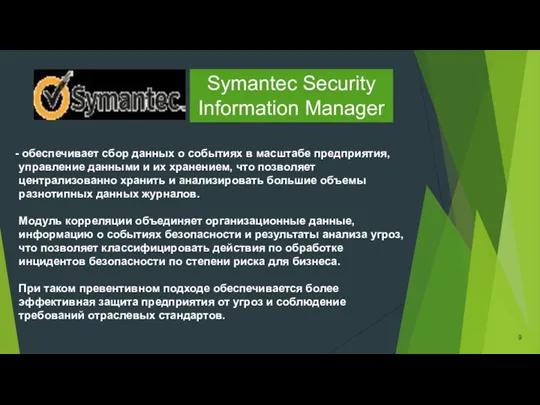 Symantec.

Symantec Security Information Manager

- обеспечивает сбор данных о событиях в масштабе предприятия, управление данными и их хранением, что позволяет централизованно хранить и анализировать большие объемы разнотипных данных журналов.

Модуль корреляции объединяет организационные данные, информацию о событиях безопасности и результаты анализа угроз, что позволяет классифицировать действия по обработке инцидентов безопасности по степени риска для бизнеса.

При таком превентивном подходе обеспечивается более эффективная защита предприятия от угроз и соблюдение требований отраслевых стандартов.

9